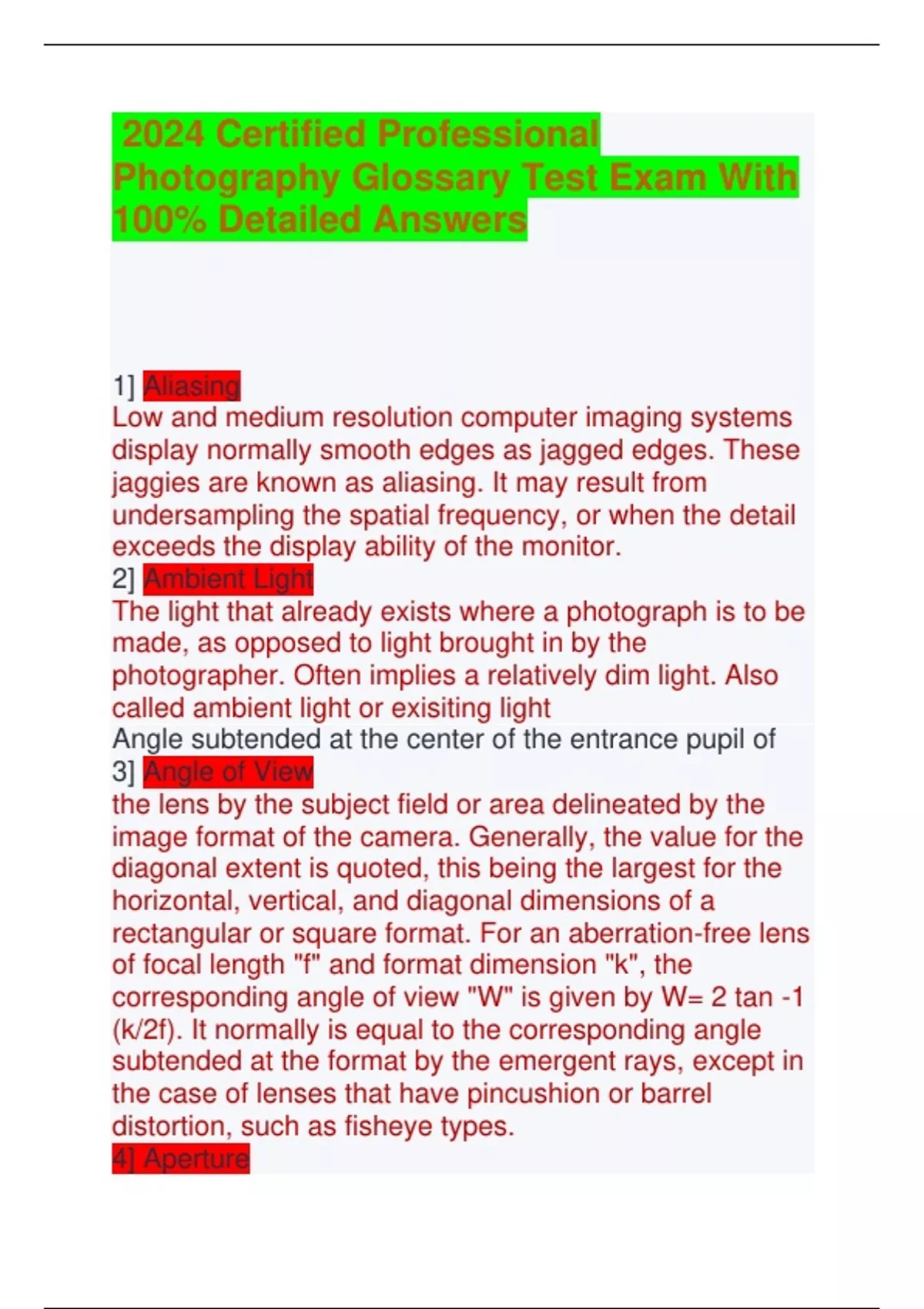 2024 Certified Professional Photography Glossary Test Exam With 100% Detailed Answers

1] Aliasing
Low and medium resolution computer imaging systems display normally smooth edges as jagged edges. These jaggies are known as aliasing. It may result from undersampling the spatial frequency, or when the detail exceeds the display ability of the monitor.
2] Ambient Light
The light that already exists where a photograph is to be made, as opposed to light brought in by the photographer. Often implies a relatively dim light. Also called ambient light or exisiting light
Angle subtended at the center of the entrance pupil of
3] Angle of View
the lens by the subject field or area delineated by the image format of the camera. Generally, the value for the diagonal extent is quoted, this being the largest for the horizontal, vertical, and diagonal dimensions of a rectangular or square format. For an aberration-free lens of focal length "f" and format dimension "k", the corresponding angle of view "W" is given by W= 2 tan -1 (k/2f). It normally is equal to the corresponding angle subtended at the format by the emergent rays, except in the case of lenses that have pincushion or barrel distortion, such as fisheye types.
4] Aperture